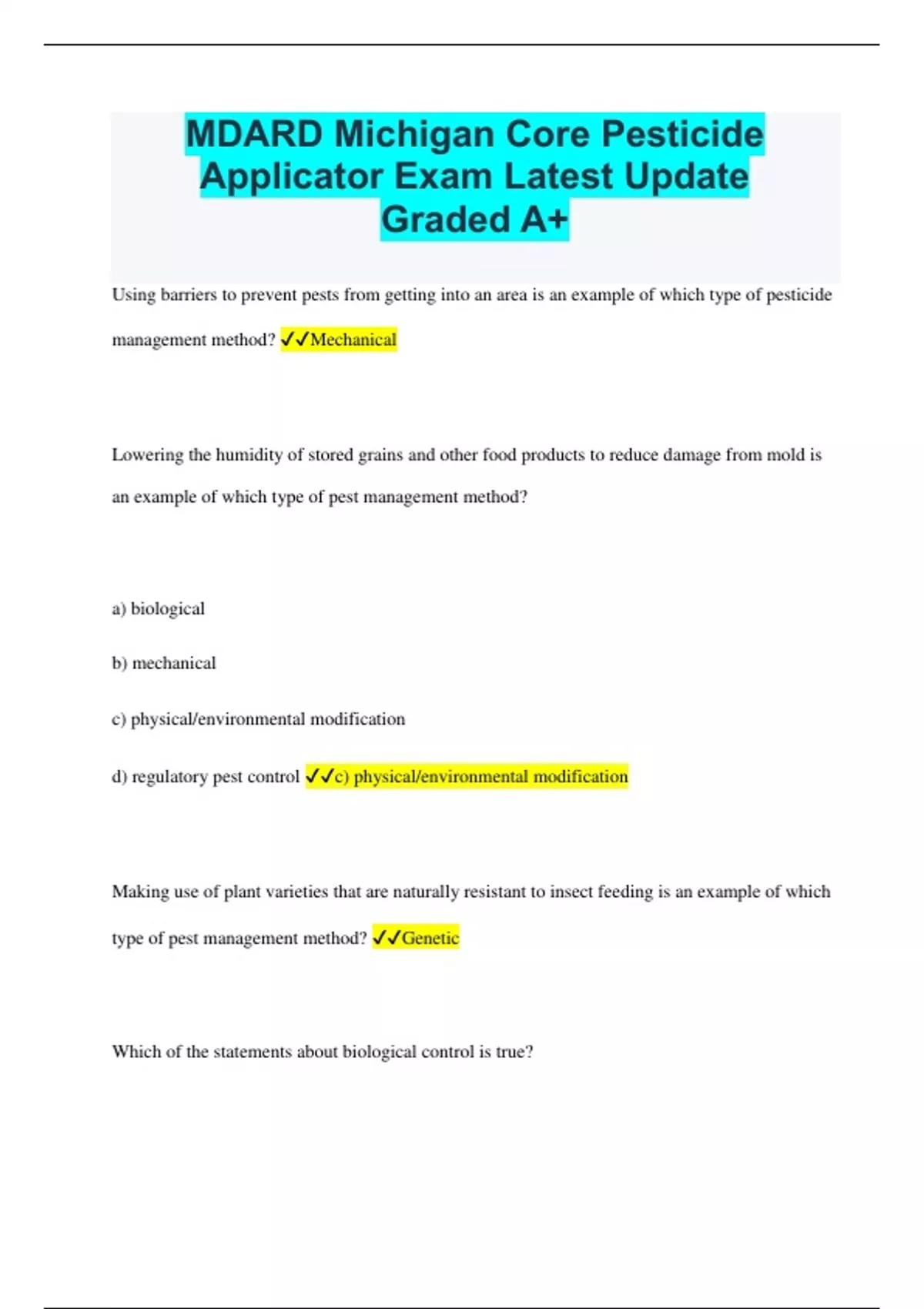 MDARD Michigan Core Pesticide Applicator Exam Latest Update Graded A+

Using barriers to prevent pests from getting into an area is an example of which type of pesticide management method? ✓✓Mechanical

Lowering the humidity of stored grains and other food products to reduce damage from mold is an example of which type of pest management method?

a) biological

b) mechanical

c) physical/environmental modification

d) regulatory pest control ✓✓c) physical/environmental modification

Making use of plant varieties that are naturally resistant to insect feeding is an example of which type of pest management method? ✓✓Genetic

Which of the statements about biological control is true?